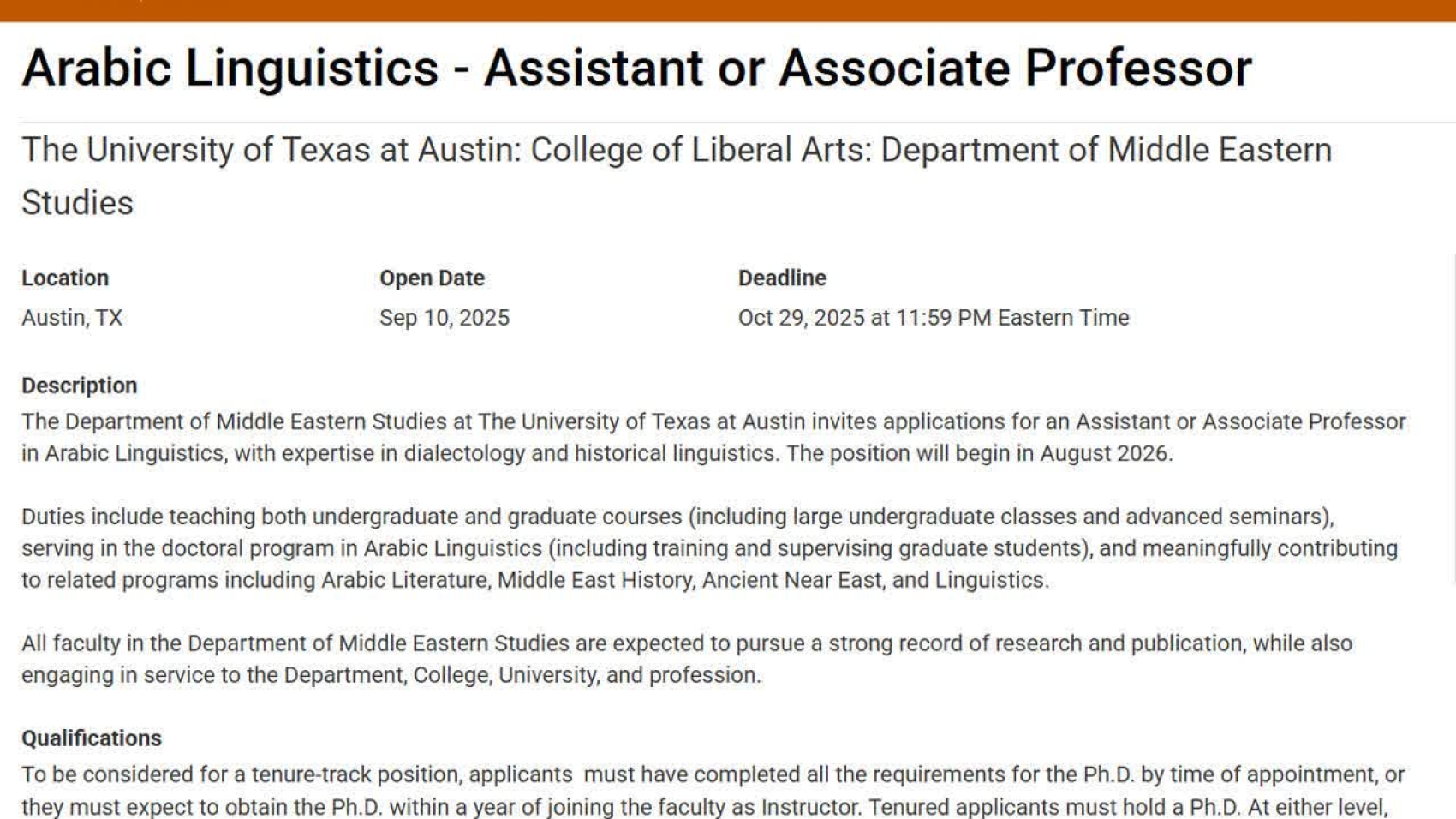 Arabic Linguistics - Assistant or Associate Professor

The University of Texas at Austin: College of Liberal Arts: Department of Middle Eastern Studies

| Location | Open Date | Deadline |
|---|---|---|
| Austin, TX | Sep 10, 2025 | Oct 29, 2025 at 11:59 PM Eastern Time |

Description

The Department of Middle Eastern Studies at The University of Texas at Austin invites applications for an Assistant or Associate Professor in Arabic Linguistics, with expertise in dialectology and historical linguistics. The position will begin in August 2026.

Duties include teaching both undergraduate and graduate courses (including large undergraduate classes and advanced seminars), serving in the doctoral program in Arabic Linguistics (including training and supervising graduate students), and meaningfully contributing to related programs including Arabic Literature, Middle East History, Ancient Near East, and Linguistics.

All faculty in the Department of Middle Eastern Studies are expected to pursue a strong record of research and publication, while also engaging in service to the Department, College, University, and profession.

Qualifications

To be considered for a tenure-track position, applicants must have completed all the requirements for the Ph.D. by time of appointment, or they must expect to obtain the Ph.D. within a year of joining the faculty as Instructor. Tenured applicants must hold a Ph.D. At either level,